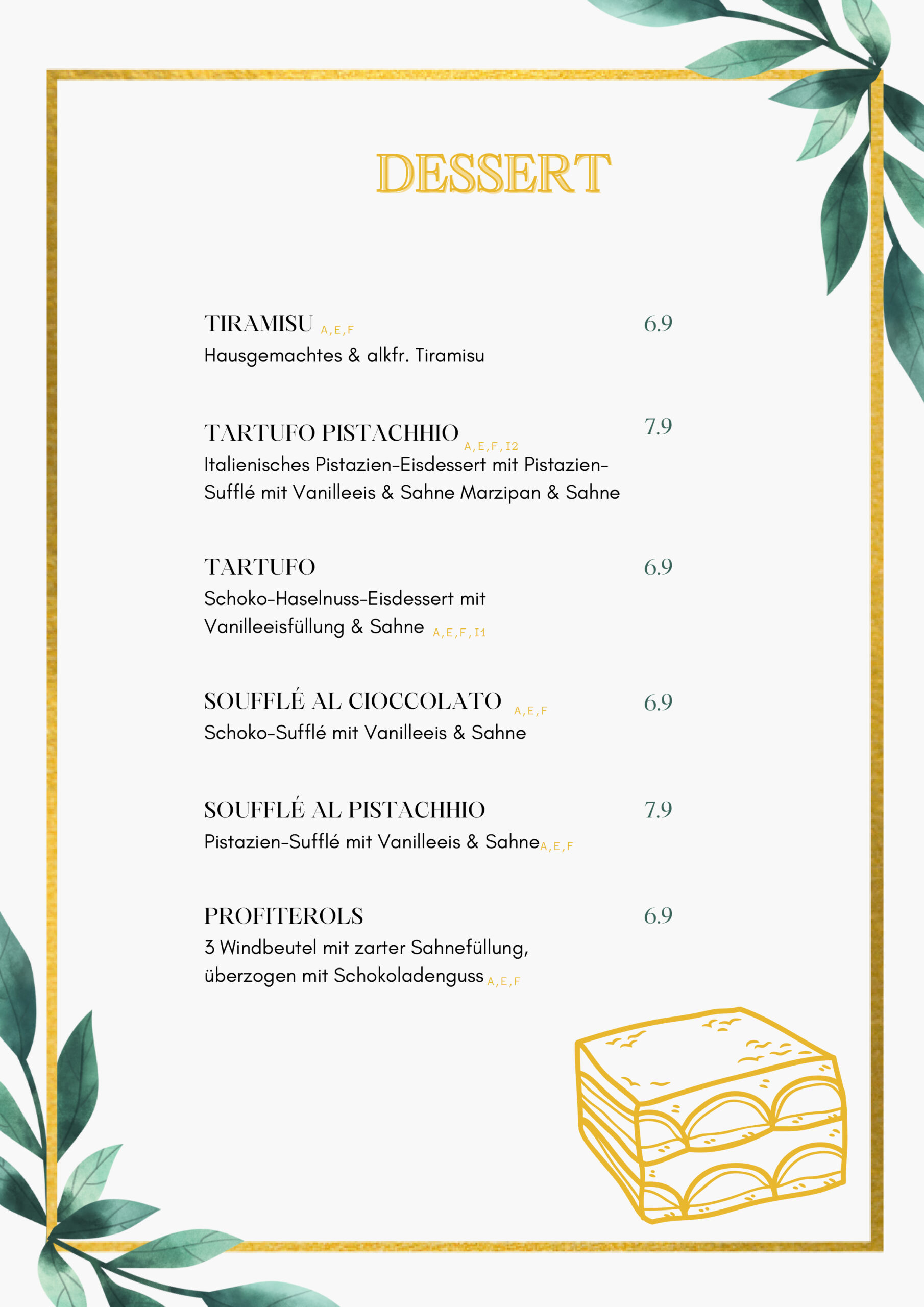 DESSERT

TIRAMISU A,E,F 6.9
Hausgemachtes & alkfr. Tiramisu

TARTUFO PISTACHHIO A,E,F,I2 7.9
Italienisches Pistazien-Eisdessert mit Pistazien-Sufflé mit Vanilleeis & Sahne Marzipan & Sahne

TARTUFO 6.9
Schoko-Haselnuss-Eisdessert mit Vanilleeisfüllung & Sahne A,E,F,I1

SOUFFLÉ AL CIOCCOLATO A,E,F 6.9
Schoko-Sufflé mit Vanilleeis & Sahne

SOUFFLÉ AL PISTACHHIO 7.9
Pistazien-Sufflé mit Vanilleeis & Sahne A,E,F

PROFITEROLS 6.9
3 Windbeutel mit zarter Sahnefüllung, überzogen mit Schokoladenguss A,E,F